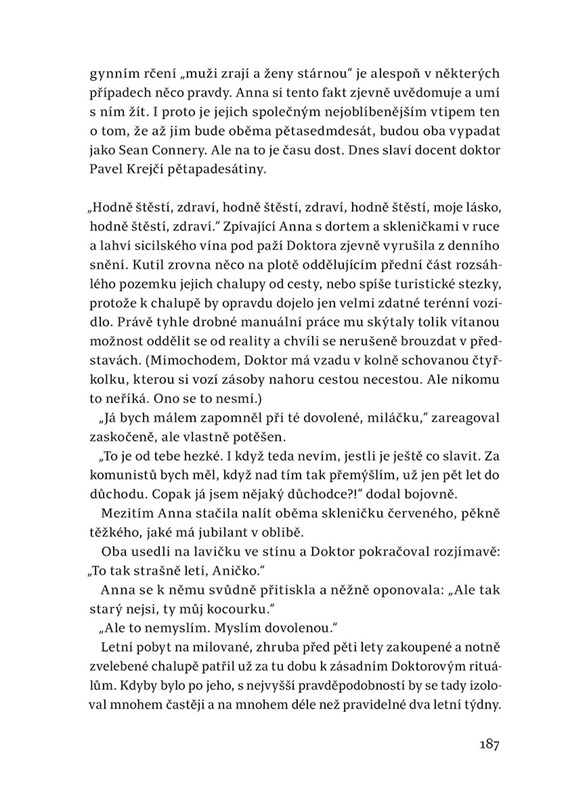 gynním rčení „muži zrají a ženy stárnou" je alespoň v některých případech něco pravdy. Anna si tento fakt zjevně uvědomuje a umí s ním žít. I proto je jejich společným nejoblíbenějším vtipem ten o tom, že až jim bude oběma pětasedmdesát, budou oba vypadat jako Sean Connery. Ale na to je času dost. Dnes slaví docent doktor Pavel Krejčí pětapadesátiny.

„Hodně štěstí, zdraví, hodně štěstí, zdraví, hodně štěstí, moje lásko, hodně štěstí, zdraví." Zpívající Anna s dortem a skleničkami v ruce a lahví sicilského vína pod paží Doktora zjevně vyrušila z denního snění. Kutil zrovna něco na plotě oddělujícím přední část rozsáhlého pozemku jejich chalupy od cesty, nebo spíše turistické stezky, protože k chalupě by opravdu dojelo jen velmi zdatné terénní vozidlo. Právě tyhle drobné manuální práce mu skýtaly tolik vítanou možnost oddělit se od reality a chvíli se nerušeně brouzdat v představách. (Mimochodem, Doktor má vzadu v kolně schovanou čtyřkolku, kterou si vozí zásoby nahoru cestou necestou. Ale nikomu to neříká. Ono se to nesmí.)

„Já bych málem zapomněl při té dovolené, miláčku," zareagoval zaskočeně, ale vlastně potěšen.

„To je od tebe hezké. I když teda nevím, jestli je ještě co slavit. Za komunistů bych měl, když nad tím tak přemýšlím, už jen pět let do důchodu. Copak já jsem nějaký důchodce?!" dodal bojovně.

Mezitím Anna stačila nalít oběma skleničku červeného, pěkně těžkého, jaké má jubilant v oblibě.

Oba usedli na lavičku ve stínu a Doktor pokračoval rozjímavě: „To tak strašně letí, Aničko."

Anna se k němu svůdně přitiskla a něžně oponovala: „Ale tak starý nejsi, ty můj kocourku."

„Ale to nemyslím. Myslím dovolenou."

Letní pobyt na milované, zhruba před pěti lety zakoupené a notně zvelebené chalupě patřil už za tu dobu k zásadním Doktorovým rituálům. Kdyby bylo po jeho, s nejvyšší pravděpodobností by se tady izoloval mnohem častěji a na mnohem déle než pravidelné dva letní týdny.

187